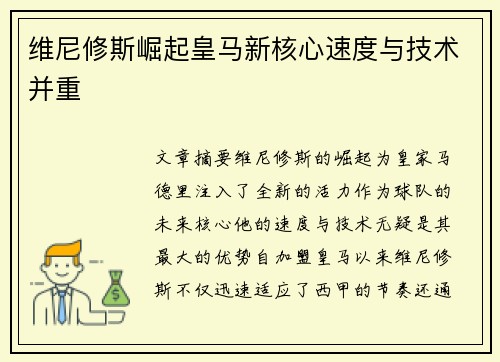 维尼修斯崛起皇马新核心速度与技术并重

文章摘要维尼修斯的崛起为皇家马德里注入了全新的活力作为球队的未来核心他的速度与技术无疑是其最大的优势自加盟皇马以来维尼修斯不仅迅速适应了西甲的节奏还通

$